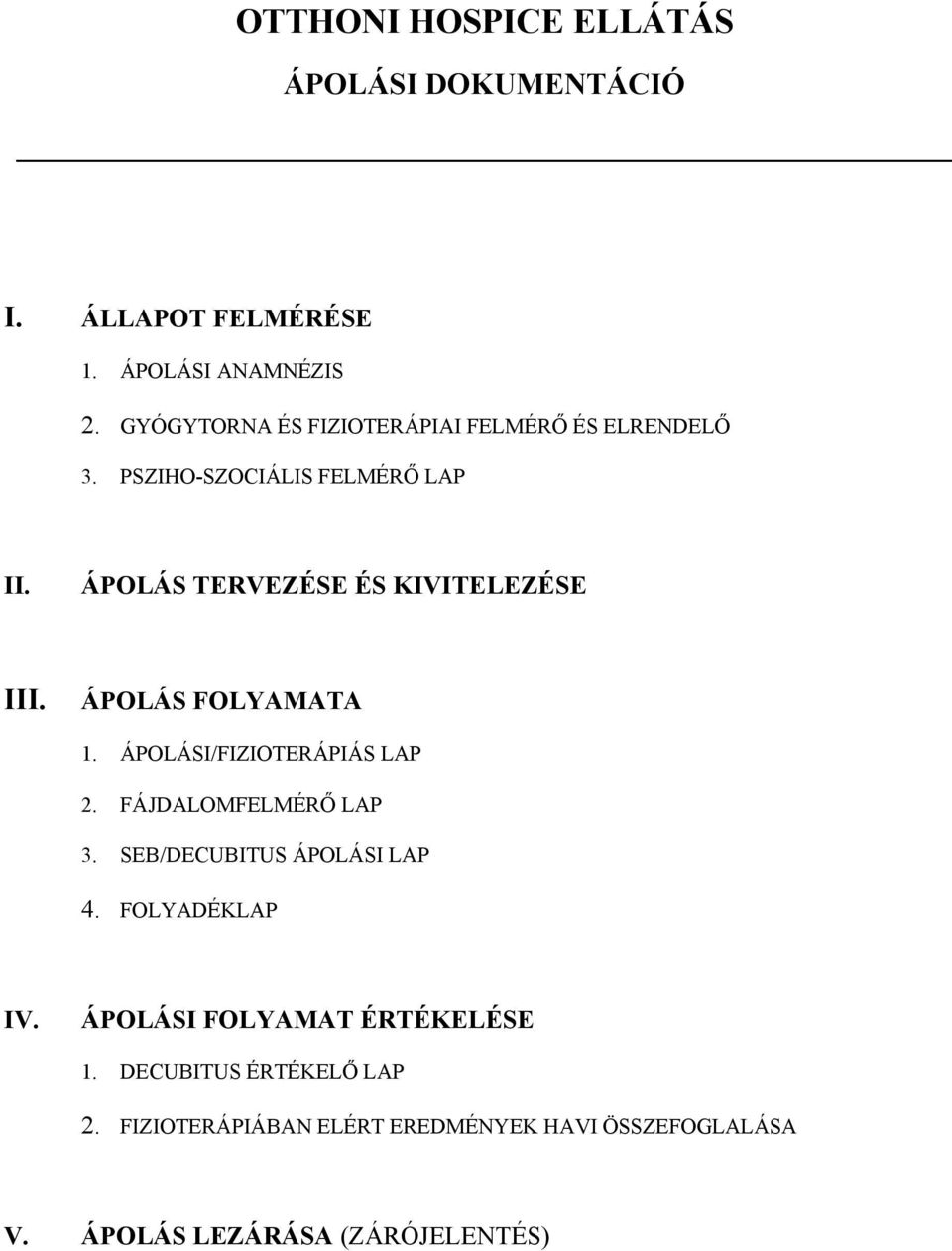 OTTHONI HOSPICE ELLÁTÁS

ÁPOLÁSI DOKUMENTÁCIÓ

I. ÁLLAPOT FELMÉRÉSE

1. ÁPOLÁSI ANAMNÉZIS

2. GYÓGYTORNA ÉS FIZIOTERÁPIAI FELMÉRŐ ÉS ELRENDELŐ

3. PSZIHO-SZOCIÁLIS FELMÉRŐ LAP

II. ÁPOLÁS TERVEZÉSE ÉS KIVITELEZÉSE

III. ÁPOLÁS FOLYAMATA

1. ÁPOLÁSI/FIZIOTERÁPIÁS LAP

2. FÁJDALOMFELMÉRŐ LAP

3. SEB/DECUBITUS ÁPOLÁSI LAP

4. FOLYADÉKLAP

IV. ÁPOLÁSI FOLYAMAT ÉRTÉKELÉSE

1. DECUBITUS ÉRTÉKELŐ LAP

2. FIZIOTERÁPIÁBAN ELÉRT EREDMÉNYEK HAVI ÖSSZEFOGLALÁSA

V. ÁPOLÁS LEZÁRÁSA (ZÁRÓJELENTÉS)